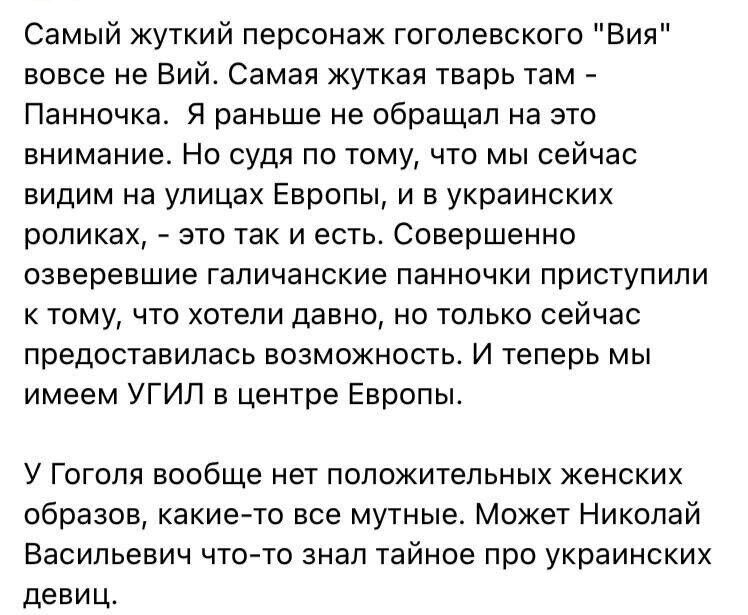 Самый жуткий персонаж гоголевского "Вия" вовсе не Вий. Самая жуткая тварь там - Панночка.  Я раньше не обращал на это внимание. Но судя по тому, что мы сейчас видим на улицах Европы, и в украинских роликах, - это так и есть. Совершенно озверевшие галичанские панночки приступили к тому, что хотели давно, но только сейчас предоставилась возможность. И теперь мы имеем УГИЛ в центре Европы.

У Гоголя вообще нет положительных женских образов, какие-то все мутные. Может Николай Васильевич что-то знал тайное про украинских девиц.